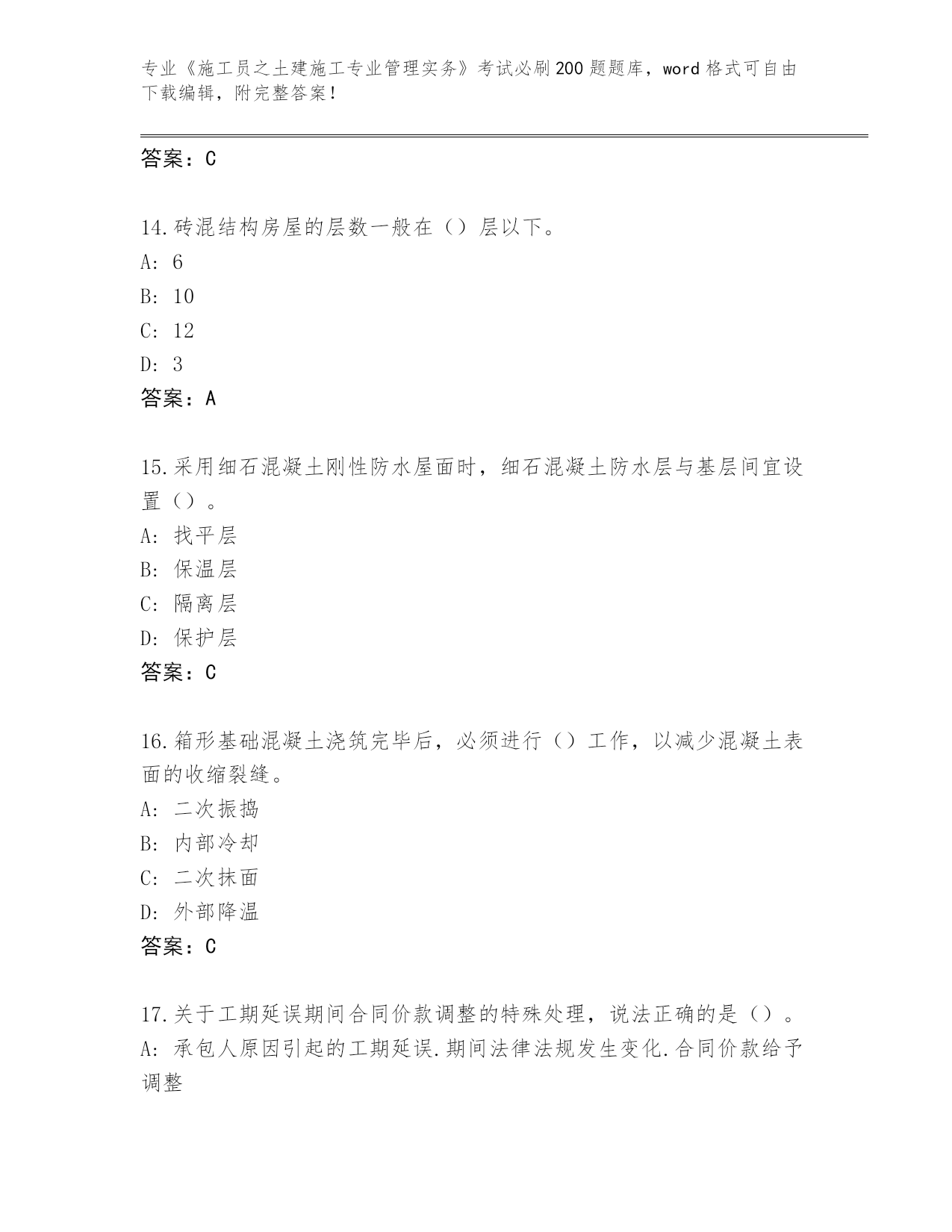 专业《施工员之土建施工专业管理实务》考试必刷200题题库，word格式可自由下载编辑，附完整答案！

答案：C

14.砖混结构房屋的层数一般在（）层以下。
A: 6
B: 10
C: 12
D: 3
答案：A

15.采用细石混凝土刚性防水屋面时，细石混凝土防水层与基层间宜设置（）。
A: 找平层
B: 保温层
C: 隔离层
D: 保护层
答案：C

16.箱形基础混凝土浇筑完毕后，必须进行（）工作，以减少混凝土表面的收缩裂缝。
A: 二次振捣
B: 内部冷却
C: 二次抹面
D: 外部降温
答案：C

17.关于工期延误期间合同价款调整的特殊处理，说法正确的是（）。
A: 承包人原因引起的工期延误.期间法律法规发生变化.合同价款给予调整